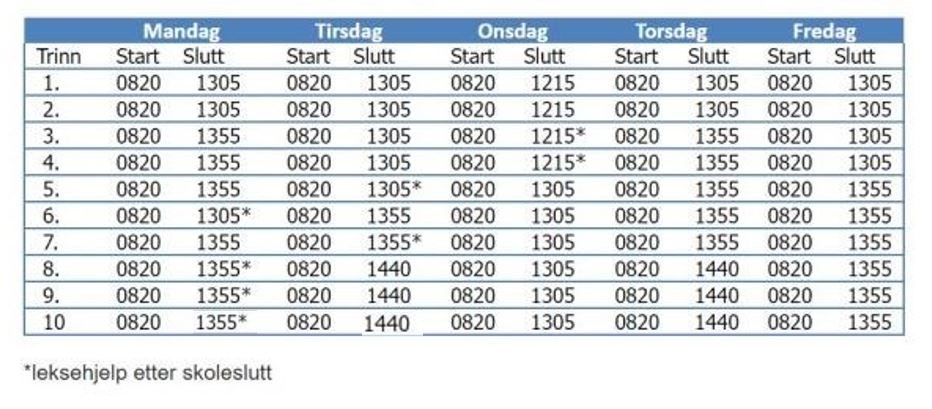 | | Mandag | | Tirsdag | | Onsdag | | Torsdag | | Fredag | |
|---|---|---|---|---|---|---|---|---|---|---|
| Trinn | Start | Slutt | Start | Slutt | Start | Slutt | Start | Slutt | Start | Slutt |
| 1. | 0820 | 1305 | 0820 | 1305 | 0820 | 1215 | 0820 | 1305 | 0820 | 1305 |
| 2. | 0820 | 1305 | 0820 | 1305 | 0820 | 1215 | 0820 | 1305 | 0820 | 1305 |
| 3. | 0820 | 1355 | 0820 | 1305 | 0820 | 1215* | 0820 | 1355 | 0820 | 1305 |
| 4. | 0820 | 1355 | 0820 | 1305 | 0820 | 1215* | 0820 | 1355 | 0820 | 1305 |
| 5. | 0820 | 1355 | 0820 | 1305* | 0820 | 1305 | 0820 | 1355 | 0820 | 1355 |
| 6. | 0820 | 1305* | 0820 | 1355 | 0820 | 1305 | 0820 | 1355 | 0820 | 1355 |
| 7. | 0820 | 1355 | 0820 | 1355* | 0820 | 1305 | 0820 | 1355 | 0820 | 1355 |
| 8. | 0820 | 1355* | 0820 | 1440 | 0820 | 1305 | 0820 | 1440 | 0820 | 1355 |
| 9. | 0820 | 1355* | 0820 | 1440 | 0820 | 1305 | 0820 | 1440 | 0820 | 1355 |
| 10 | 0820 | 1355* | 0820 | 1440 | 0820 | 1305 | 0820 | 1440 | 0820 | 1355 |

*leksehjelp etter skoleslutt